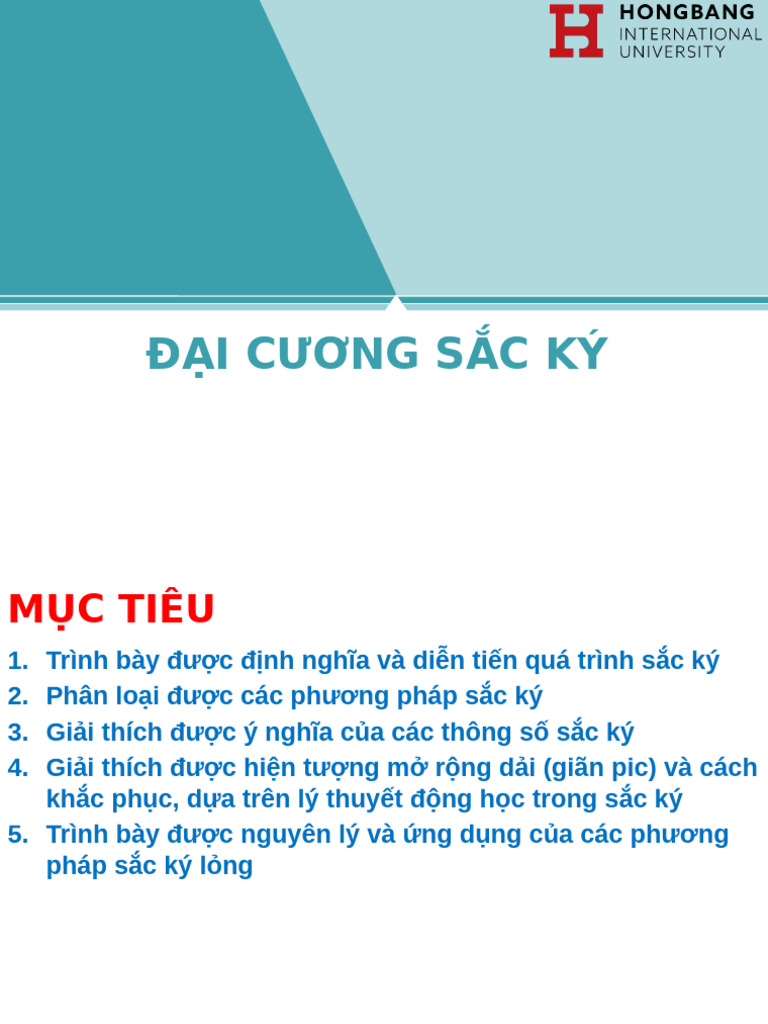 HONGBANG
INTERNATIONAL
UNIVERSITY

ĐẠI CƯƠNG SẮC KÝ

MỤC TIÊU

1. Trình bày được định nghĩa và diễn tiến quá trình sắc ký
2. Phân loại được các phương pháp sắc ký
3. Giải thích được ý nghĩa của các thông số sắc ký
4. Giải thích được hiện tượng mở rộng dải (giãn pic) và cách khắc phục, dựa trên lý thuyết động học trong sắc ký
5. Trình bày được nguyên lý và ứng dụng của các phương pháp sắc ký lỏng